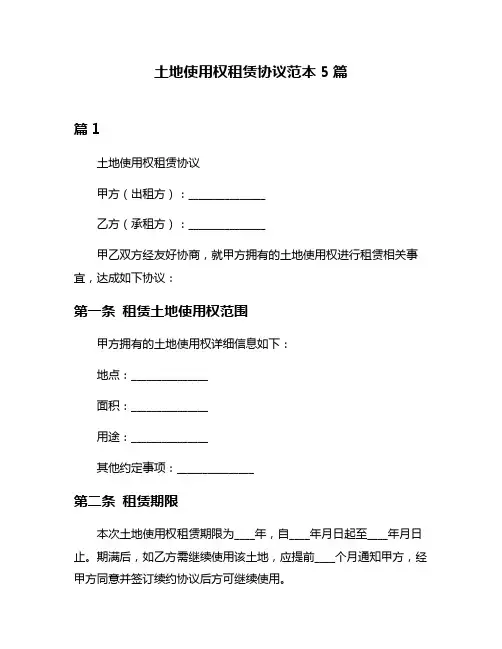 土地使用权租赁协议范本 5 篇

篇 1

土地使用权租赁协议

甲方（出租方）：______________

乙方（承租方）：______________

甲乙双方经友好协商，就甲方拥有的土地使用权进行租赁相关事宜，达成如下协议：

第一条 租赁土地使用权范围

甲方拥有的土地使用权详细信息如下：

地点：______________

面积：______________

用途：______________

其他约定事项：______________

第二条 租赁期限

本次土地使用权租赁期限为____年，自____年月日起至____年月日止。期满后，如乙方需继续使用该土地，应提前____个月通知甲方，经甲方同意并签订续约协议后方可继续使用。